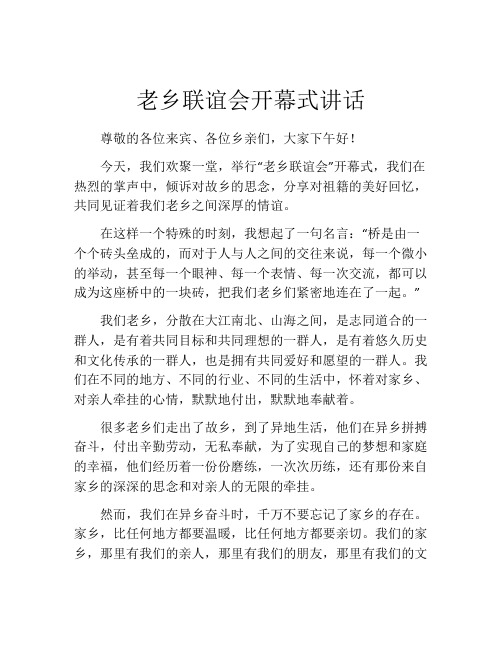 老乡联谊会开幕式讲话

尊敬的各位来宾、各位乡亲们，大家下午好！

今天，我们欢聚一堂，举行“老乡联谊会”开幕式，我们在热烈的掌声中，倾诉对故乡的思念，分享对祖籍的美好回忆，共同见证着我们老乡之间深厚的情谊。

在这样一个特殊的时刻，我想起了一句名言：“桥是由一个个砖头垒成的，而对于人与人之间的交往来说，每一个微小的举动，甚至每一个眼神、每一个表情、每一次交流，都可以成为这座桥中的一块砖，把我们老乡们紧密地连在了一起。”

我们老乡，分散在大江南北、山海之间，是志同道合的一群人，是有着共同目标和共同理想的一群人，是有着悠久历史和文化传承的一群人，也是拥有共同爱好和愿望的一群人。我们在不同的地方、不同的行业、不同的生活中，怀着对家乡、对亲人牵挂的心情，默默地付出，默默地奉献着。

很多老乡们走出了故乡，到了异地生活，他们在异乡拼搏奋斗，付出辛勤劳动，无私奉献，为了实现自己的梦想和家庭的幸福，他们经历着一份份磨练，一次次历练，还有那份来自家乡的深深的思念和对亲人的无限的牵挂。

然而，我们在异乡奋斗时，千万不要忘记了家乡的存在。家乡，比任何地方都要温暖，比任何地方都要亲切。我们的家乡，那里有我们的亲人，那里有我们的朋友，那里有我们的文